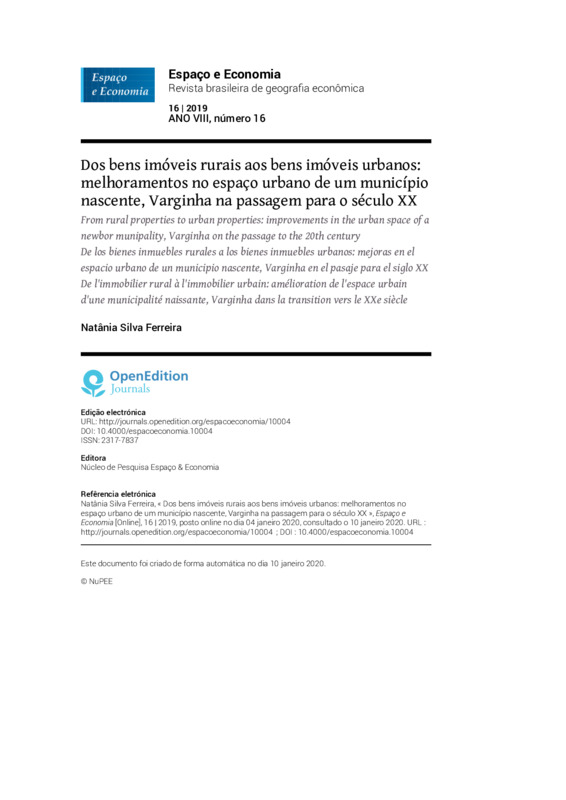 Espaço
e Economia

Espaço e Economia
Revista brasileira de geografia econômica

16 | 2019
ANO VIII, número 16

Dos bens imóveis rurais aos bens imóveis urbanos: melhoramentos no espaço urbano de um município nascente, Varginha na passagem para o século XX

From rural properties to urban properties: improvements in the urban space of a newbor munipality, Varginha on the passage to the 20th century
De los bienes inmuebles rurales a los bienes inmuebles urbanos: mejoras en el espacio urbano de un municipio nascente, Varginha en el pasaje para el siglo XX
De l'immobilier rural à l'immobilier urbain: amélioration de l'espace urbain d'une municipalité naissante, Varginha dans la transition vers le XXe siècle

Natânia Silva Ferreira

OpenEdition
Journals

Edição electrónica
URL: http://journals.openedition.org/espacoeconomia/10004
DOI: 10.4000/espacoeconomia.10004
ISSN: 2317-7837

Editora
Núcleo de Pesquisa Espaço & Economia

Referência eletrónica
Natânia Silva Ferreira, « Dos bens imóveis rurais aos bens imóveis urbanos: melhoramentos no espaço urbano de um município nascente, Varginha na passagem para o século XX », Espaço e Economia [Online], 16 | 2019, posto online no dia 04 janeiro 2020, consultado o 10 janeiro 2020. URL : http://journals.openedition.org/espacoeconomia/10004 ; DOI : 10.4000/espacoeconomia.10004

Este documento foi criado de forma automática no dia 10 janeiro 2020.

© NuPEE